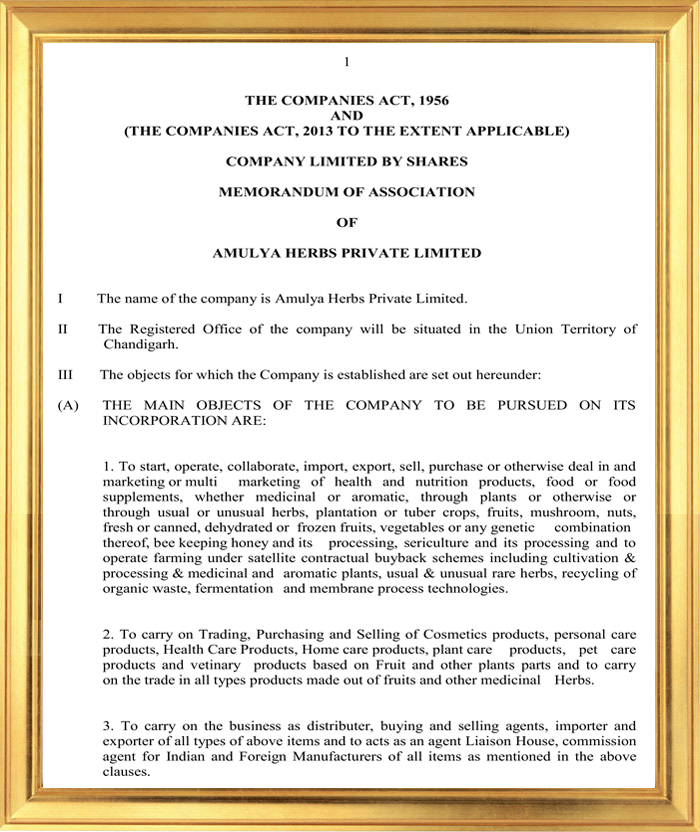 1

THE COMPANIES ACT, 1956
AND
(THE COMPANIES ACT, 2013 TO THE EXTENT APPLICABLE)

COMPANY LIMITED BY SHARES

MEMORANDUM OF ASSOCIATION

OF

AMULYA HERBS PRIVATE LIMITED

I The name of the company is Amulya Herbs Private Limited.

II The Registered Office of the company will be situated in the Union Territory of Chandigarh.

III The objects for which the Company is established are set out hereunder:

(A) THE MAIN OBJECTS OF THE COMPANY TO BE PURSUED ON ITS INCORPORATION ARE:

1. To start, operate, collaborate, import, export, sell, purchase or otherwise deal in and marketing or multi marketing of health and nutrition products, food or food supplements, whether medicinal or aromatic, through plants or otherwise or through usual or unusual herbs, plantation or tuber crops, fruits, mushroom, nuts, fresh or canned, dehydrated or frozen fruits, vegetables or any genetic combination thereof, bee keeping honey and its processing, sericulture and its processing and to operate farming under satellite contractual buyback schemes including cultivation & processing & medicinal and aromatic plants, usual & unusual rare herbs, recycling of organic waste, fermentation and membrane process technologies.

2. To carry on Trading, Purchasing and Selling of Cosmetics products, personal care products, Health Care Products, Home care products, plant care products, pet care products and vetinary products based on Fruit and other plants parts and to carry on the trade in all types products made out of fruits and other medicinal Herbs.

3. To carry on the business as distributer, buying and selling agents, importer and exporter of all types of above items and to acts as an agent Liaison House, commission agent for Indian and Foreign Manufacturers of all items as mentioned in the above clauses.